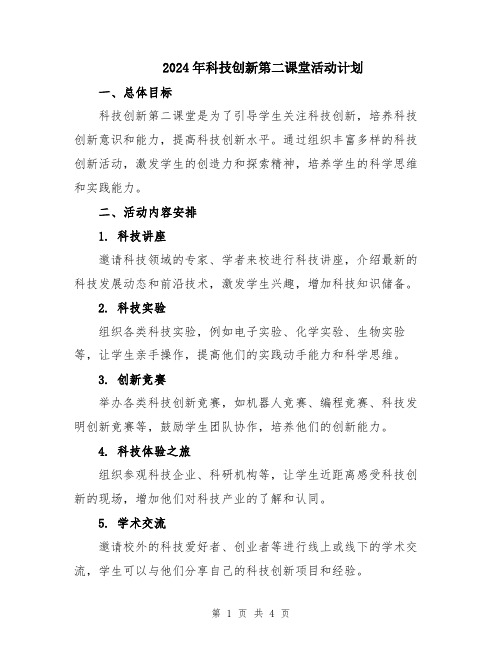 2024年科技创新第二课堂活动计划

一、总体目标

科技创新第二课堂是为了引导学生关注科技创新，培养科技创新意识和能力，提高科技创新水平。通过组织丰富多样的科技创新活动，激发学生的创造力和探索精神，培养学生的科学思维和实践能力。

二、活动内容安排

1. 科技讲座

邀请科技领域的专家、学者来校进行科技讲座，介绍最新的科技发展动态和前沿技术，激发学生兴趣，增加科技知识储备。

2. 科技实验

组织各类科技实验，例如电子实验、化学实验、生物实验等，让学生亲手操作，提高他们的实践动手能力和科学思维。

3. 创新竞赛

举办各类科技创新竞赛，如机器人竞赛、编程竞赛、科技发明创新竞赛等，鼓励学生团队协作，培养他们的创新能力。

4. 科技体验之旅

组织参观科技企业、科研机构等，让学生近距离感受科技创新的现场，增加他们对科技产业的了解和认同。

5. 学术交流

邀请校外的科技爱好者、创业者等进行线上或线下的学术交流，学生可以与他们分享自己的科技创新项目和经验。

第 1 页 共 4 页